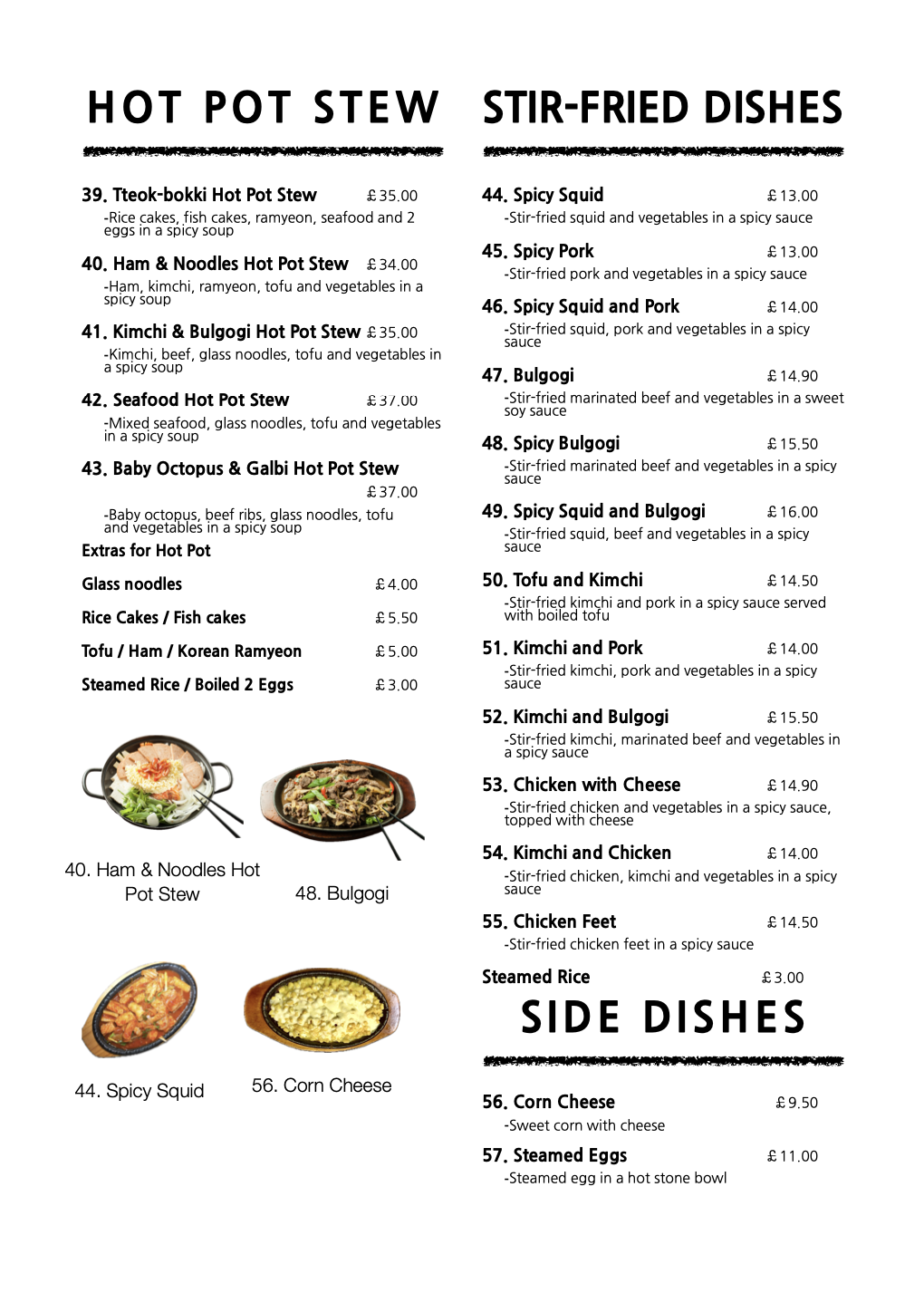 HOT POT STEW

39. Tteok-bokki Hot Pot Stew £35.00
-Rice cakes, fish cakes, ramyeon, seafood and 2 eggs in a spicy soup

40. Ham & Noodles Hot Pot Stew £34.00
-Ham, kimchi, ramyeon, tofu and vegetables in a spicy soup

41. Kimchi & Bulgogi Hot Pot Stew £35.00
-Kimchi, beef, glass noodles, tofu and vegetables in a spicy soup

42. Seafood Hot Pot Stew £37.00
-Mixed seafood, glass noodles, tofu and vegetables in a spicy soup

43. Baby Octopus & Galbi Hot Pot Stew £37.00
-Baby octopus, beef ribs, glass noodles, tofu and vegetables in a spicy soup

Extras for Hot Pot

Glass noodles £4.00

Rice Cakes / Fish cakes £5.50

Tofu / Ham / Korean Ramyeon £5.00

Steamed Rice / Boiled 2 Eggs £3.00

40. Ham & Noodles Hot Pot Stew

48. Bulgogi

44. Spicy Squid

56. Corn Cheese

STIR-FRIED DISHES

44. Spicy Squid £13.00
-Stir-fried squid and vegetables in a spicy sauce

45. Spicy Pork £13.00
-Stir-fried pork and vegetables in a spicy sauce

46. Spicy Squid and Pork £14.00
-Stir-fried squid, pork and vegetables in a spicy sauce

47. Bulgogi £14.90
-Stir-fried marinated beef and vegetables in a sweet soy sauce

48. Spicy Bulgogi £15.50
-Stir-fried marinated beef and vegetables in a spicy sauce

49. Spicy Squid and Bulgogi £16.00
-Stir-fried squid, beef and vegetables in a spicy sauce

50. Tofu and Kimchi £14.50
-Stir-fried kimchi and pork in a spicy sauce served with boiled tofu

51. Kimchi and Pork £14.00
-Stir-fried kimchi, pork and vegetables in a spicy sauce

52. Kimchi and Bulgogi £15.50
-Stir-fried kimchi, marinated beef and vegetables in a spicy sauce

53. Chicken with Cheese £14.90
-Stir-fried chicken and vegetables in a spicy sauce, topped with cheese

54. Kimchi and Chicken £14.00
-Stir-fried chicken, kimchi and vegetables in a spicy sauce

55. Chicken Feet £14.50
-Stir-fried chicken feet in a spicy sauce

Steamed Rice £3.00

SIDE DISHES

56. Corn Cheese £9.50
-Sweet corn with cheese

57. Steamed Eggs £11.00
-Steamed egg in a hot stone bowl